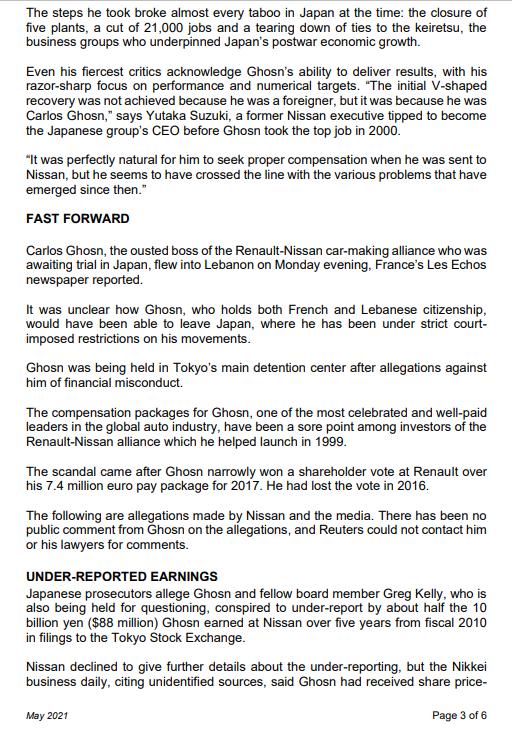 The steps he took broke almost every taboo in Japan at the time: the closure of five plants, a cut of 21,000 jobs and a tearing down of ties to the keiretsu, the business groups who underpinned Japan's postwar economic growth.

Even his fiercest critics acknowledge Ghosn's ability to deliver results, with his razor-sharp focus on performance and numerical targets. "The initial V-shaped recovery was not achieved because he was a foreigner, but it was because he was Carlos Ghosn," says Yutaka Suzuki, a former Nissan executive tipped to become the Japanese group's CEO before Ghosn took the top job in 2000.

"It was perfectly natural for him to seek proper compensation when he was sent to Nissan, but he seems to have crossed the line with the various problems that have emerged since then."

FAST FORWARD

Carlos Ghosn, the ousted boss of the Renault-Nissan car-making alliance who was awaiting trial in Japan, flew into Lebanon on Monday evening, France's Les Echos newspaper reported.

It was unclear how Ghosn, who holds both French and Lebanese citizenship, would have been able to leave Japan, where he has been under strict court-imposed restrictions on his movements.

Ghosn was being held in Tokyo's main detention center after allegations against him of financial misconduct.

The compensation packages for Ghosn, one of the most celebrated and well-paid leaders in the global auto industry, have been a sore point among investors of the Renault-Nissan alliance which he helped launch in 1999.

The scandal came after Ghosn narrowly won a shareholder vote at Renault over his 7.4 million euro pay package for 2017. He had lost the vote in 2016.

The following are allegations made by Nissan and the media. There has been no public comment from Ghosn on the allegations, and Reuters could not contact him or his lawyers for comments.

UNDER-REPORTED EARNINGS
Japanese prosecutors allege Ghosn and fellow board member Greg Kelly, who is also being held for questioning, conspired to under-report by about half the 10 billion yen ($88 million) Ghosn earned at Nissan over five years from fiscal 2010 in filings to the Tokyo Stock Exchange.

Nissan declined to give further details about the under-reporting, but the Nikkei business daily, citing unidentified sources, said Ghosn had received share price-

May 2021

Page 3 of 6